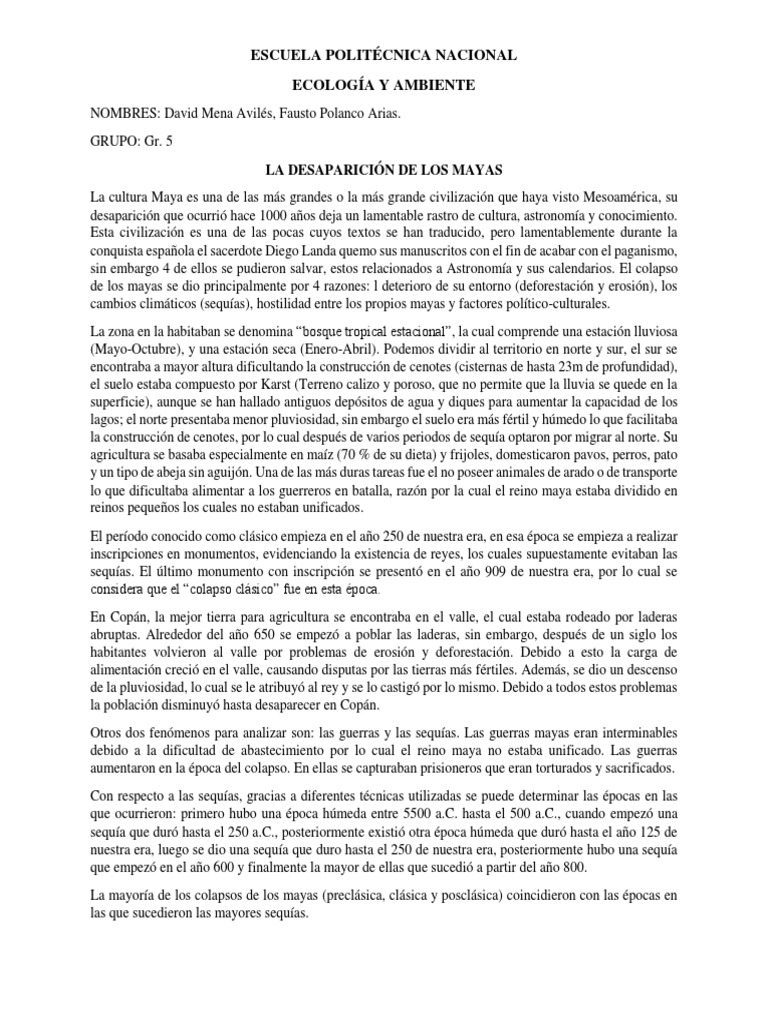 ESCUELA POLITÉCNICA NACIONAL

ECOLOGÍA Y AMBIENTE

NOMBRES: David Mena Avilés, Fausto Polanco Arias.

GRUPO: Gr. 5

LA DESAPARICIÓN DE LOS MAYAS

La cultura Maya es una de las más grandes o la más grande civilización que haya visto Mesoamérica, su desaparición que ocurrió hace 1000 años deja un lamentable rastro de cultura, astronomía y conocimiento. Esta civilización es una de las pocas cuyos textos se han traducido, pero lamentablemente durante la conquista española el sacerdote Diego Landa quemo sus manuscritos con el fin de acabar con el paganismo, sin embargo 4 de ellos se pudieron salvar, estos relacionados a Astronomía y sus calendarios. El colapso de los mayas se dio principalmente por 4 razones: l deterioro de su entorno (deforestación y erosión), los cambios climáticos (sequías), hostilidad entre los propios mayas y factores político-culturales.

La zona en la habitaban se denomina "bosque tropical estacional", la cual comprende una estación lluviosa (Mayo-Octubre), y una estación seca (Enero-Abril). Podemos dividir al territorio en norte y sur, el sur se encontraba a mayor altura dificultando la construcción de cenotes (cisternas de hasta 23m de profundidad), el suelo estaba compuesto por Karst (Terreno calizo y poroso, que no permite que la lluvia se quede en la superficie), aunque se han hallado antiguos depósitos de agua y diques para aumentar la capacidad de los lagos; el norte presentaba menor pluviosidad, sin embargo el suelo era más fértil y húmedo lo que facilitaba la construcción de cenotes, por lo cual después de varios periodos de sequía optaron por migrar al norte. Su agricultura se basaba especialmente en maíz (70 % de su dieta) y frijoles, domesticaron pavos, perros, pato y un tipo de abeja sin aguijón. Una de las más duras tareas fue el no poseer animales de arado o de transporte lo que dificultaba alimentar a los guerreros en batalla, razón por la cual el reino maya estaba dividido en reinos pequeños los cuales no estaban unificados.

El período conocido como clásico empieza en el año 250 de nuestra era, en esa época se empieza a realizar inscripciones en monumentos, evidenciando la existencia de reyes, los cuales supuestamente evitaban las sequías. El último monumento con inscripción se presentó en el año 909 de nuestra era, por lo cual se considera que el "colapso clásico" fue en esta época.

En Copán, la mejor tierra para agricultura se encontraba en el valle, el cual estaba rodeado por laderas abruptas. Alrededor del año 650 se empezó a poblar las laderas, sin embargo, después de un siglo los habitantes volvieron al valle por problemas de erosión y deforestación. Debido a esto la carga de alimentación creció en el valle, causando disputas por las tierras más fértiles. Además, se dio un descenso de la pluviosidad, lo cual se le atribuyó al rey y se lo castigó por lo mismo. Debido a todos estos problemas la población disminuyó hasta desaparecer en Copán.

Otros dos fenómenos para analizar son: las guerras y las sequías. Las guerras mayas eran interminables debido a la dificultad de abastecimiento por lo cual el reino maya no estaba unificado. Las guerras aumentaron en la época del colapso. En ellas se capturaban prisioneros que eran torturados y sacrificados.

Con respecto a las sequías, gracias a diferentes técnicas utilizadas se puede determinar las épocas en las que ocurrieron: primero hubo una época húmeda entre 5500 a.C. hasta el 500 a.C., cuando empezó una sequía que duró hasta el 250 a.C., posteriormente existió otra época húmeda que duró hasta el año 125 de nuestra era, luego se dio una sequía que duro hasta el 250 de nuestra era, posteriormente hubo una sequía que empezó en el año 600 y finalmente la mayor de ellas que sucedió a partir del año 800.

La mayoría de los colapsos de los mayas (preclásica, clásica y posclásica) coincidieron con las épocas en las que sucedieron las mayores sequías.